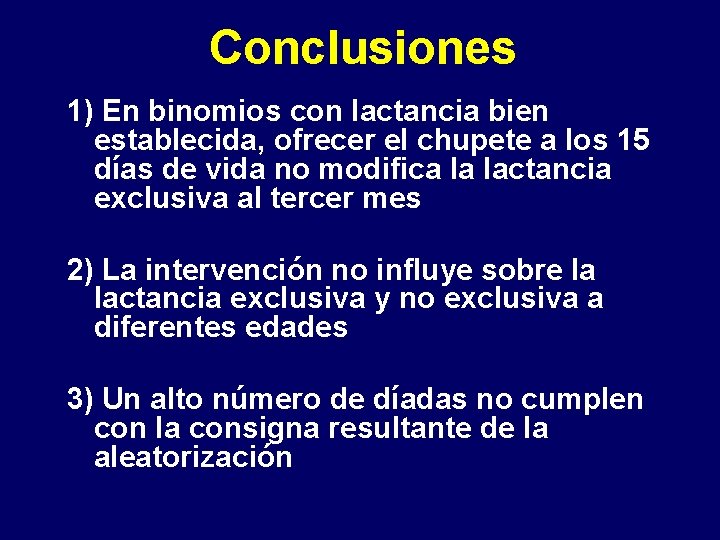 Conclusiones

1) En binomios con lactancia bien establecida, ofrecer el chupete a los 15 días de vida no modifica la lactancia exclusiva al tercer mes

2) La intervención no influye sobre la lactancia exclusiva y no exclusiva a diferentes edades

3) Un alto número de díadas no cumplen con la consigna resultante de la aleatorización